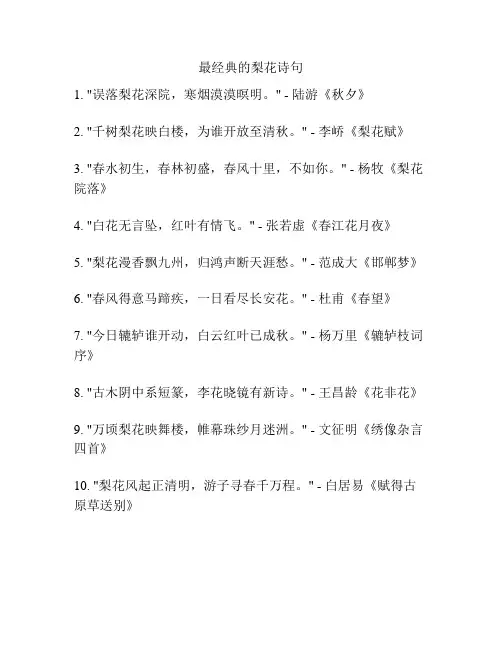 最经典的梨花诗句

1. "误落梨花深院，寒烟漠漠暝明。" - 陆游《秋夕》

2. "千树梨花映白楼，为谁开放至清秋。" - 李峤《梨花赋》

3. "春水初生，春林初盛，春风十里，不如你。" - 杨牧《梨花院落》

4. "白花无言坠，红叶有情飞。" - 张若虚《春江花月夜》

5. "梨花漫香飘九州，归鸿声断天涯愁。" - 范成大《邯郸梦》

6. "春风得意马蹄疾，一日看尽长安花。" - 杜甫《春望》

7. "今日辘轳谁开动，白云红叶已成秋。" - 杨万里《辘轳枝词序》

8. "古木阴中系短篆，李花晓镜有新诗。" - 王昌龄《花非花》

9. "万顷梨花映舞楼，帷幕珠纱月迷洲。" - 文征明《绣像杂言四首》

10. "梨花风起正清明，游子寻春千万程。" - 白居易《赋得古原草送别》